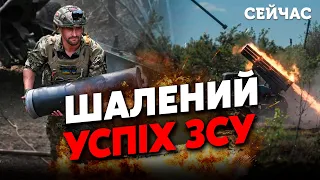 СЕЙЧАС

ШАЛЕНИЙ УСПІХ ЗСУ